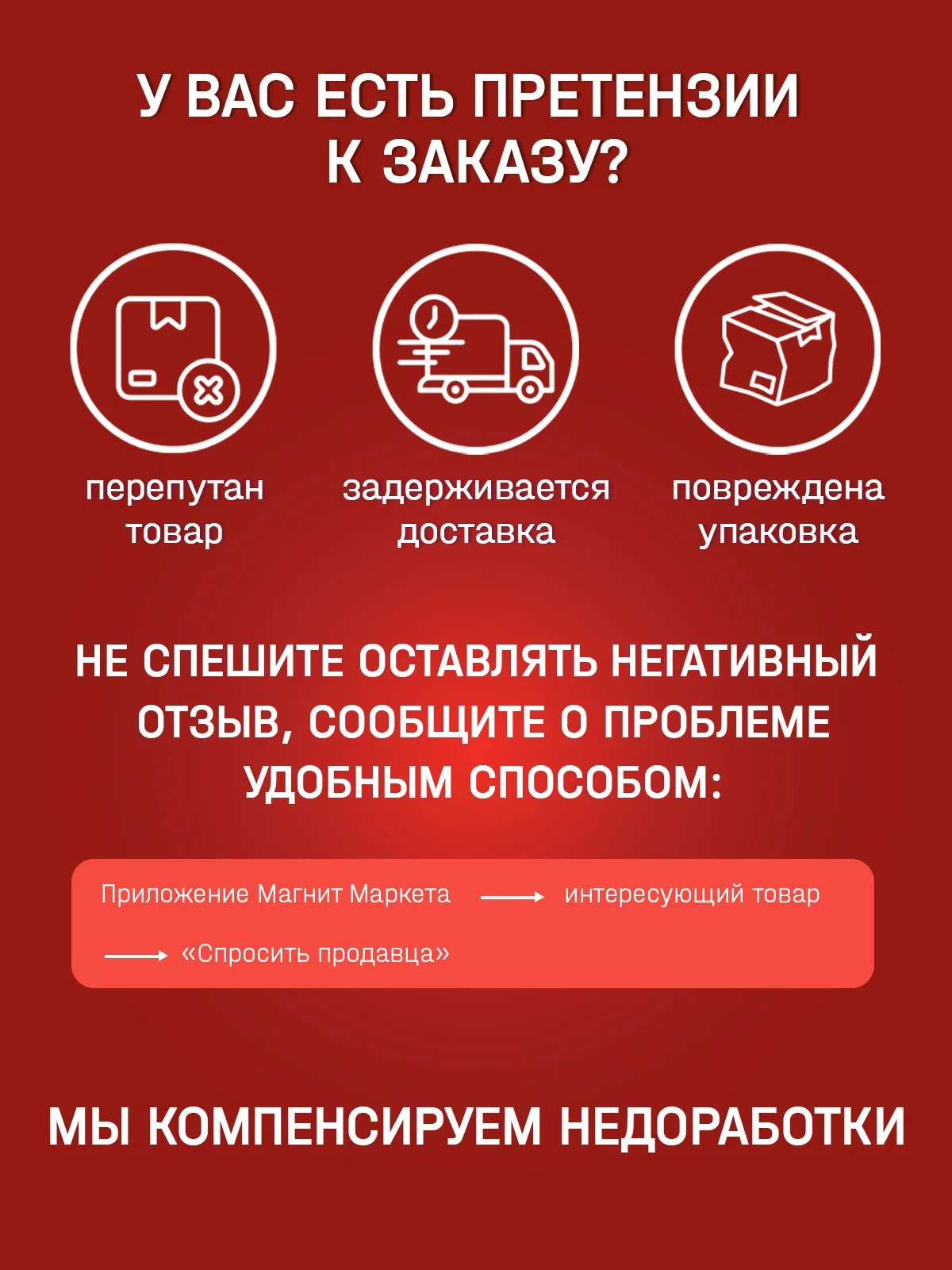 У ВАС ЕСТЬ ПРЕТЕНЗИИ К ЗАКАЗУ?

перепутан товар

задерживается доставка

повреждена упаковка

НЕ СПЕШИТЕ ОСТАВЛЯТЬ НЕГАТИВНЫЙ ОТЗЫВ, СООБЩИТЕ О ПРОБЛЕМЕ УДОБНЫМ СПОСОБОМ:

Приложение Магнит Маркета → интересующий товар → «Спросить продавца»

МЫ КОМПЕНСИРУЕМ НЕДОРАБОТКИ